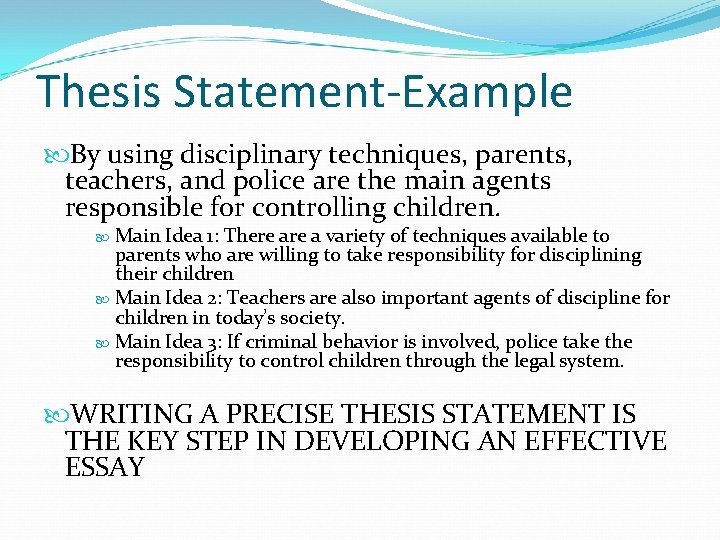 Thesis Statement-Example

By using disciplinary techniques, parents, teachers, and police are the main agents responsible for controlling children.

Main Idea 1: There are a variety of techniques available to parents who are willing to take responsibility for disciplining their children

Main Idea 2: Teachers are also important agents of discipline for children in today's society.

Main Idea 3: If criminal behavior is involved, police take the responsibility to control children through the legal system.

WRITING A PRECISE THESIS STATEMENT IS THE KEY STEP IN DEVELOPING AN EFFECTIVE ESSAY